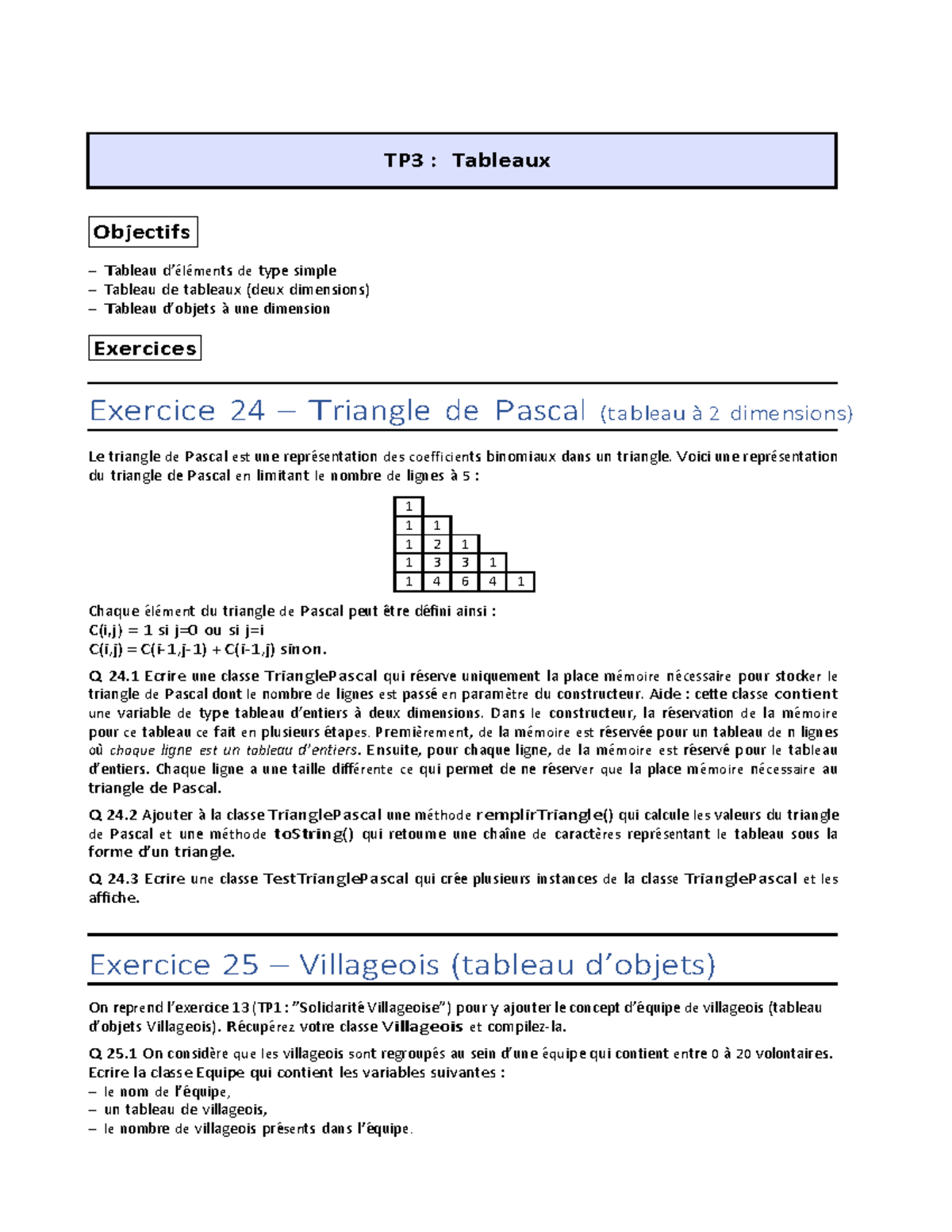 TP3 : Tableaux

Objectifs

– Tableau d'éléments de type simple
– Tableau de tableaux (deux dimensions)
– Tableau d'objets à une dimension

Exercices

Exercice 24 – Triangle de Pascal (tableau à 2 dimensions)

Le triangle de Pascal est une représentation des coefficients binomiaux dans un triangle. Voici une représentation du triangle de Pascal en limitant le nombre de lignes à 5 :

| 1 | | | | |
|---|---|---|---|---|
| 1 | 1 | | | |
| 1 | 2 | 1 | | |
| 1 | 3 | 3 | 1 | |
| 1 | 4 | 6 | 4 | 1 |

Chaque élément du triangle de Pascal peut être défini ainsi :
C(i,j) = 1 si j=0 ou si j=i
C(i,j) = C(i-1,j-1) + C(i-1,j) sinon.

Q 24.1 Ecrire une classe TrianglePascal qui réserve uniquement la place mémoire nécessaire pour stocker le triangle de Pascal dont le nombre de lignes est passé en paramètre du constructeur. Aide : cette classe contient une variable de type tableau d'entiers à deux dimensions. Dans le constructeur, la réservation de la mémoire pour ce tableau ce fait en plusieurs étapes. Premièrement, de la mémoire est réservée pour un tableau de n lignes où chaque ligne est un tableau d'entiers. Ensuite, pour chaque ligne, de la mémoire est réservé pour le tableau d'entiers. Chaque ligne a une taille différente ce qui permet de ne réserver que la place mémoire nécessaire au triangle de Pascal.

Q 24.2 Ajouter à la classe TrianglePascal une méthode remplirTriangle() qui calcule les valeurs du triangle de Pascal et une méthode toString() qui retourne une chaîne de caractères représentant le tableau sous la forme d'un triangle.

Q 24.3 Ecrire une classe TestTrianglePascal qui crée plusieurs instances de la classe TrianglePascal et les affiche.

Exercice 25 – Villageois (tableau d'objets)

On reprend l'exercice 13 (TP1 : "Solidarité Villageoise") pour y ajouter le concept d'équipe de villageois (tableau d'objets Villageois). Récupérez votre classe Villageois et compilez-la.

Q 25.1 On considère que les villageois sont regroupés au sein d'une équipe qui contient entre 0 à 20 volontaires. Ecrire la classe Equipe qui contient les variables suivantes :
– le nom de l'équipe,
– un tableau de villageois,
– le nombre de villageois présents dans l'équipe.